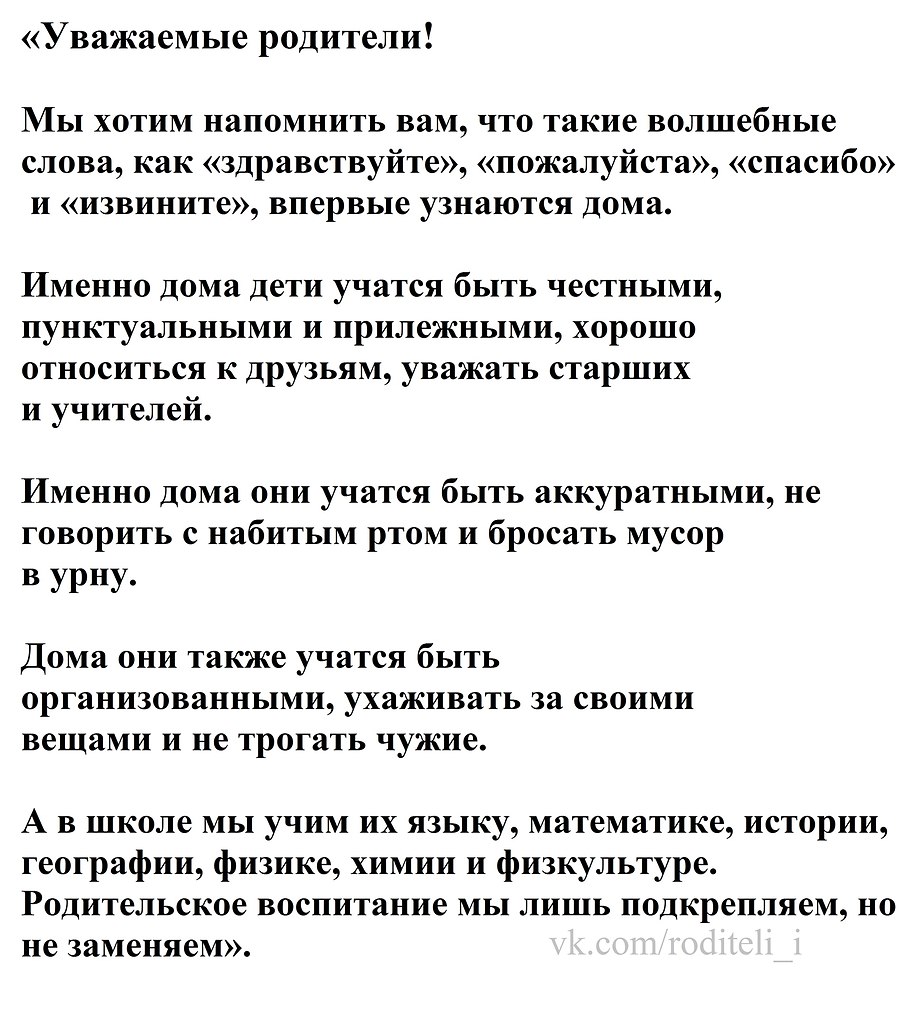 «Уважаемые родители!

Мы хотим напомнить вам, что такие волшебные слова, как «здравствуйте», «пожалуйста», «спасибо» и «извините», впервые узнаются дома.

Именно дома дети учатся быть честными, пунктуальными и прилежными, хорошо относиться к друзьям, уважать старших и учителей.

Именно дома они учатся быть аккуратными, не говорить с набитым ртом и бросать мусор в урну.

Дома они также учатся быть организованными, ухаживать за своими вещами и не трогать чужие.

А в школе мы учим их языку, математике, истории, географии, физике, химии и физкультуре. Родительское воспитание мы лишь подкрепляем, но не заменяем».

vk.com/roditeli_i